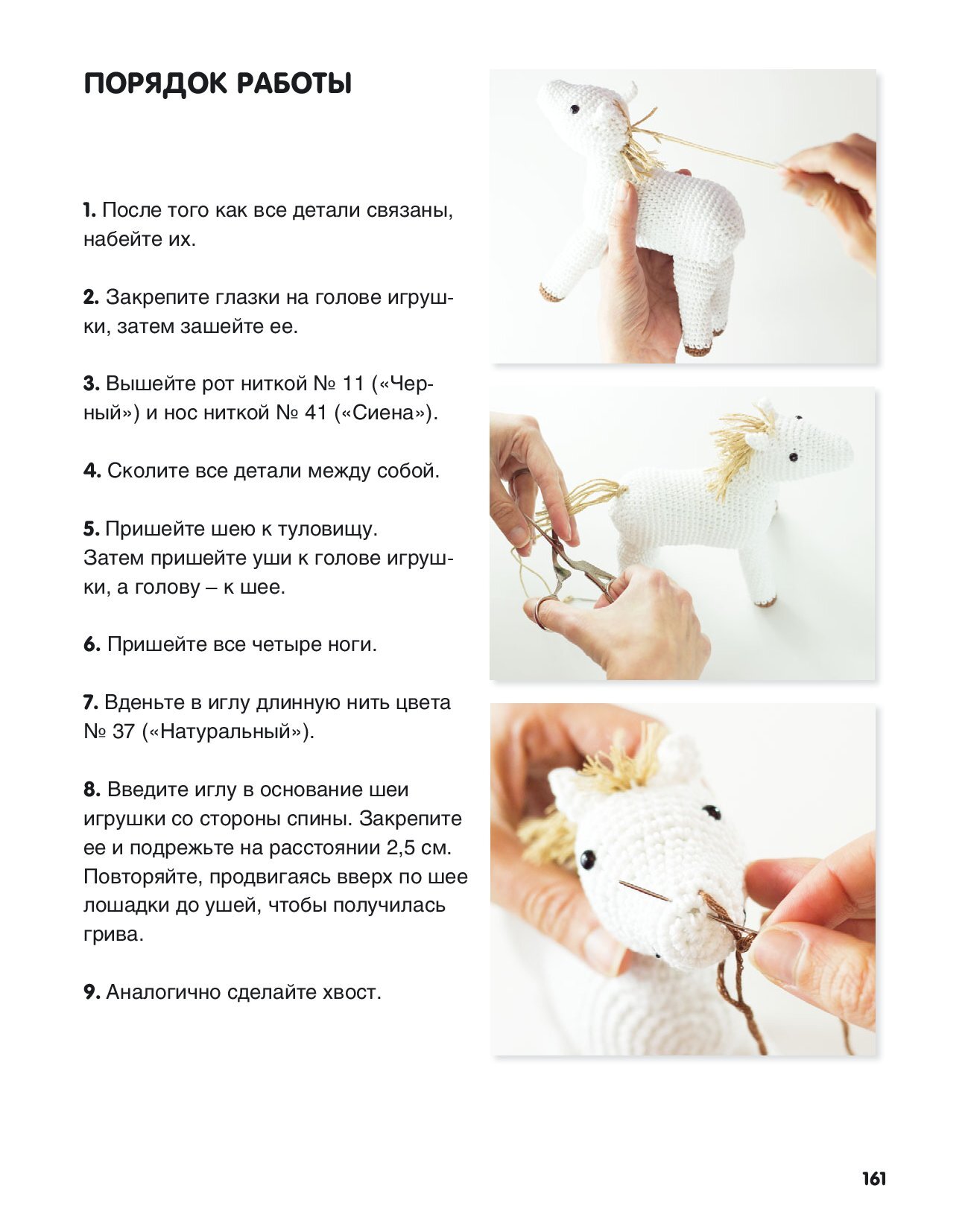 ПОРЯДОК РАБОТЫ

1. После того как все детали связаны, набейте их.

2. Закрепите глазки на голове игрушки, затем зашейте ее.

3. Вышейте рот ниткой № 11 («Черный») и нос ниткой № 41 («Сиена»).

4. Сколите все детали между собой.

5. Пришейте шею к туловищу.
Затем пришейте уши к голове игрушки, а голову – к шее.

6. Пришейте все четыре ноги.

7. Вденьте в иглу длинную нить цвета № 37 («Натуральный»).

8. Введите иглу в основание шеи игрушки со стороны спины. Закрепите ее и подрежьте на расстоянии 2,5 см. Повторяйте, продвигаясь вверх по шее лошадки до ушей, чтобы получилась грива.

9. Аналогично сделайте хвост.

161